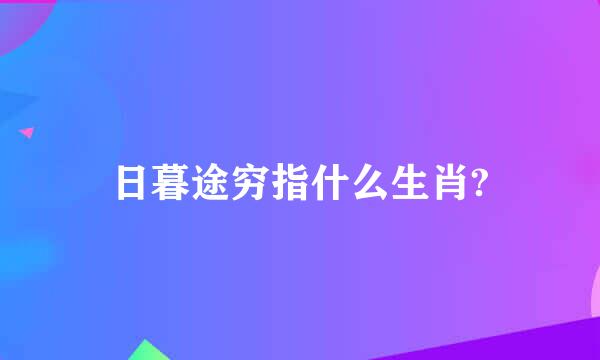 日暮途穷指什么生肖?